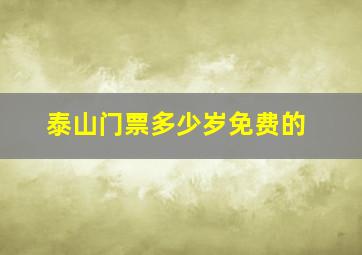 泰山门票多少岁免费的